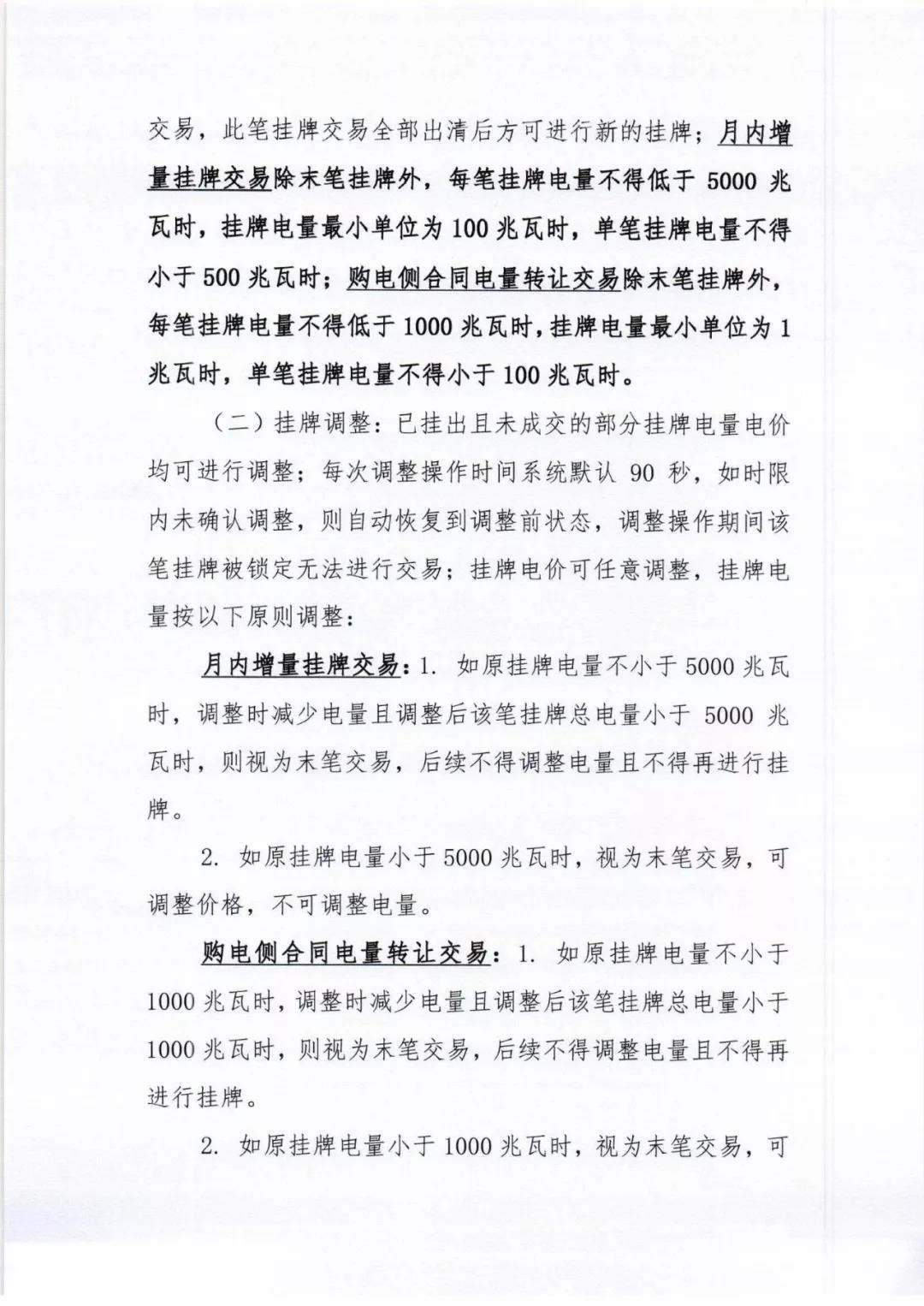 交易，此笔挂牌交易全部出清后方可进行新的挂牌；月内增量挂牌交易除末笔挂牌外，每笔挂牌电量不得低于 5000 兆瓦时，挂牌电量最小单位为 100 兆瓦时，单笔挂牌电量不得小于 500 兆瓦时；购电侧合同电量转让交易除末笔挂牌外，每笔挂牌电量不得低于 1000 兆瓦时，挂牌电量最小单位为 1 兆瓦时，单笔挂牌电量不得小于 100 兆瓦时。

（二）挂牌调整：已挂出且未成交的部分挂牌电量电价均可进行调整；每次调整操作时间系统默认 90 秒，如时限内未确认调整，则自动恢复到调整前状态，调整操作期间该笔挂牌被锁定无法进行交易；挂牌电价可任意调整，挂牌电量按以下原则调整：

月内增量挂牌交易：1. 如原挂牌电量不小于 5000 兆瓦时，调整时减少电量且调整后该笔挂牌总电量小于 5000 兆瓦时，则视为末笔交易，后续不得调整电量且不得再进行挂牌。

2. 如原挂牌电量小于 5000 兆瓦时，视为末笔交易，可调整价格，不可调整电量。

购电侧合同电量转让交易：1. 如原挂牌电量不小于 1000 兆瓦时，调整时减少电量且调整后该笔挂牌总电量小于 1000 兆瓦时，则视为末笔交易，后续不得调整电量且不得再进行挂牌。

2. 如原挂牌电量小于 1000 兆瓦时，视为末笔交易，可